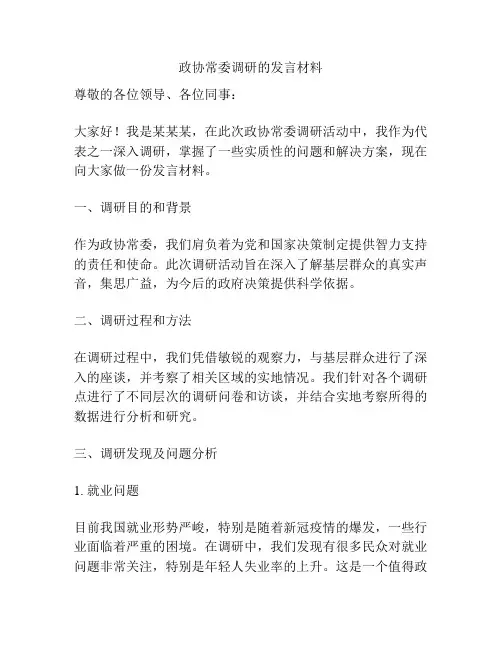 政协常委调研的发言材料

尊敬的各位领导、各位同事：

大家好！我是某某某，在此次政协常委调研活动中，我作为代表之一深入调研，掌握了一些实质性的问题和解决方案，现在向大家做一份发言材料。

一、调研目的和背景

作为政协常委，我们肩负着为党和国家决策制定提供智力支持的责任和使命。此次调研活动旨在深入了解基层群众的真实声音，集思广益，为今后的政府决策提供科学依据。

二、调研过程和方法

在调研过程中，我们凭借敏锐的观察力，与基层群众进行了深入的座谈，并考察了相关区域的实地情况。我们针对各个调研点进行了不同层次的调研问卷和访谈，并结合实地考察所得的数据进行分析和研究。

三、调研发现及问题分析

1. 就业问题

目前我国就业形势严峻，特别是随着新冠疫情的爆发，一些行业面临着严重的困境。在调研中，我们发现有很多民众对就业问题非常关注，特别是年轻人失业率的上升。这是一个值得政